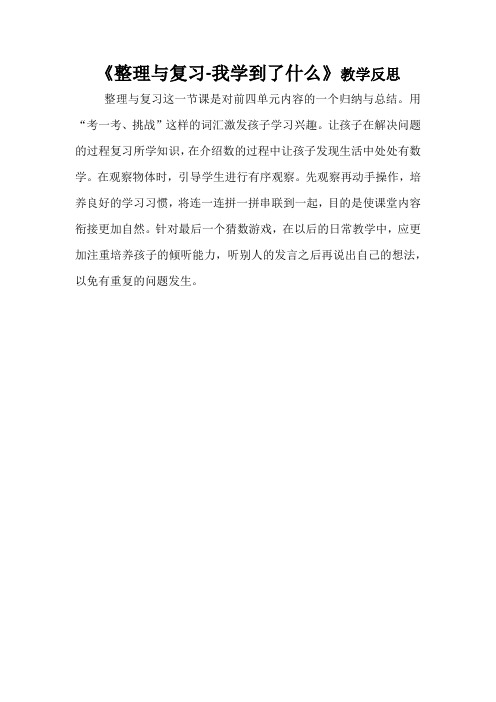 《整理与复习-我学到了什么》教学反思

整理与复习这一节课是对前四单元内容的一个归纳与总结。用“考一考、挑战”这样的词汇激发孩子学习兴趣。让孩子在解决问题的过程复习所学知识，在介绍数的过程中让孩子发现生活中处处有数学。在观察物体时，引导学生进行有序观察。先观察再动手操作，培养良好的学习习惯，将连一连拼一拼串联到一起，目的是使课堂内容衔接更加自然。针对最后一个猜数游戏，在以后的日常教学中，应更加注重培养孩子的倾听能力，听别人的发言之后再说出自己的想法，以免有重复的问题发生。